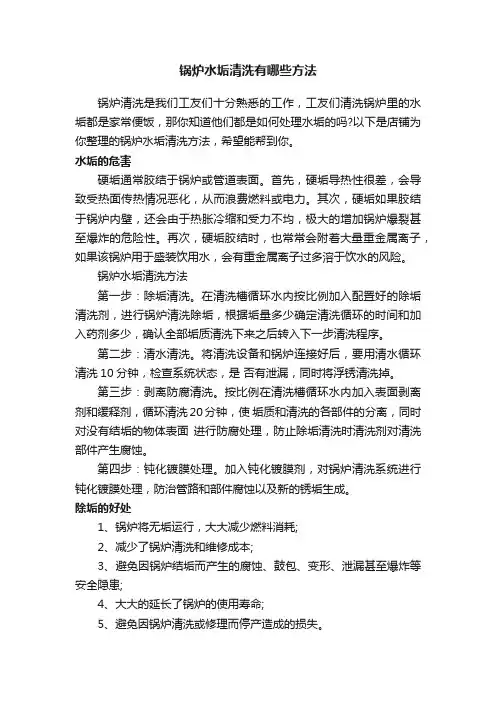 锅炉水垢清洗有哪些方法

锅炉清洗是我们工友们十分熟悉的工作，工友们清洗锅炉里的水垢都是家常便饭，那你知道他们都是如何处理水垢的吗?以下是店铺为你整理的锅炉水垢清洗方法，希望能帮到你。

水垢的危害

硬垢通常胶结于锅炉或管道表面。首先，硬垢导热性很差，会导致受热面传热情况恶化，从而浪费燃料或电力。其次，硬垢如果胶结于锅炉内壁，还会由于热胀冷缩和受力不均，极大的增加锅炉爆裂甚至爆炸的危险性。再次，硬垢胶结时，也常常会附着大量重金属离子，如果该锅炉用于盛装饮用水，会有重金属离子过多溶于饮水的风险。

锅炉水垢清洗方法

第一步：除垢清洗。在清洗槽循环水内按比例加入配置好的除垢清洗剂，进行锅炉清洗除垢，根据垢量多少确定清洗循环的时间和加入药剂多少，确认全部垢质清洗下来之后转入下一步清洗程序。

第二步：清水清洗。将清洗设备和锅炉连接好后，要用清水循环清洗 10 分钟，检查系统状态，是 否有泄漏，同时将浮锈清洗掉。

第三步：剥离防腐清洗。按比例在清洗槽循环水内加入表面剥离剂和缓释剂，循环清洗 20 分钟，使 垢质和清洗的各部件的分离，同时对没有结垢的物体表面 进行防腐处理，防止除垢清洗时清洗剂对清洗部件产生腐蚀。

第四步：钝化镀膜处理。加入钝化镀膜剂，对锅炉清洗系统进行钝化镀膜处理，防治管路和部件腐蚀以及新的锈垢生成。

除垢的好处

1、锅炉将无垢运行，大大减少燃料消耗;

2、减少了锅炉清洗和维修成本;

3、避免因锅炉结垢而产生的腐蚀、鼓包、变形、泄漏甚至爆炸等安全隐患;

4、大大的延长了锅炉的使用寿命;

5、避免因锅炉清洗或修理而停产造成的损失。